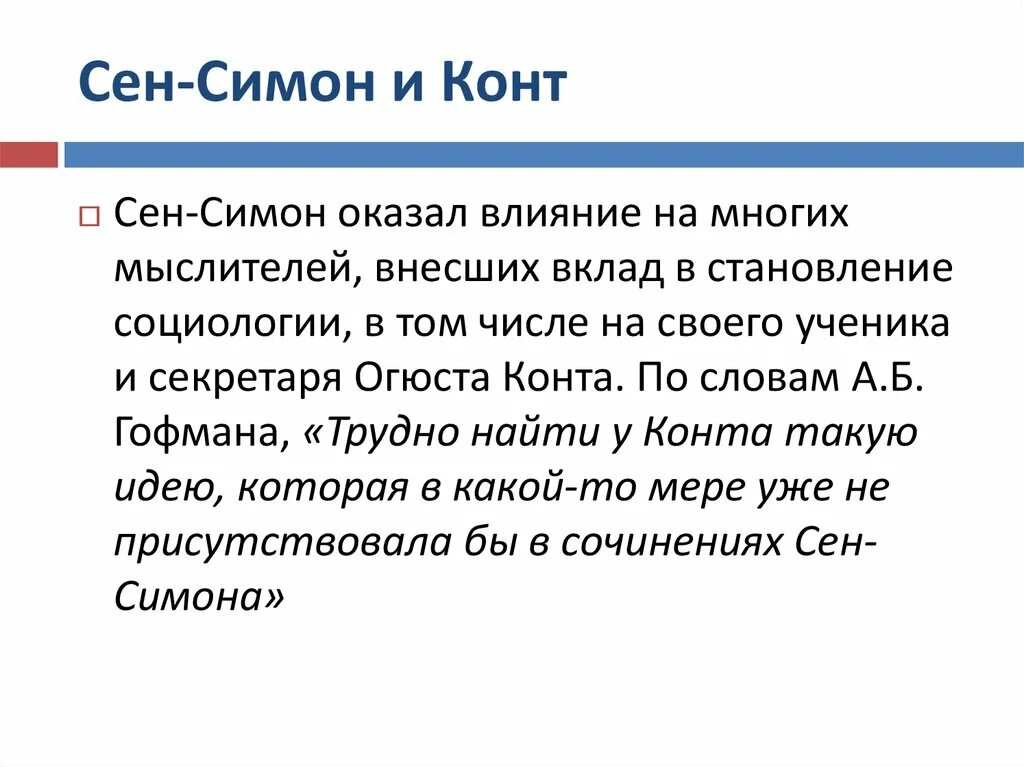 Сен-Симон и Конт

Сен-Симон оказал влияние на многих мыслителей, внесших вклад в становление социологии, в том числе на своего ученика и секретаря Огюста Конта. По словам А.Б. Гофмана, «Трудно найти у Конта такую идею, которая в какой-то мере уже не присутствовала бы в сочинениях Сен-Симона»